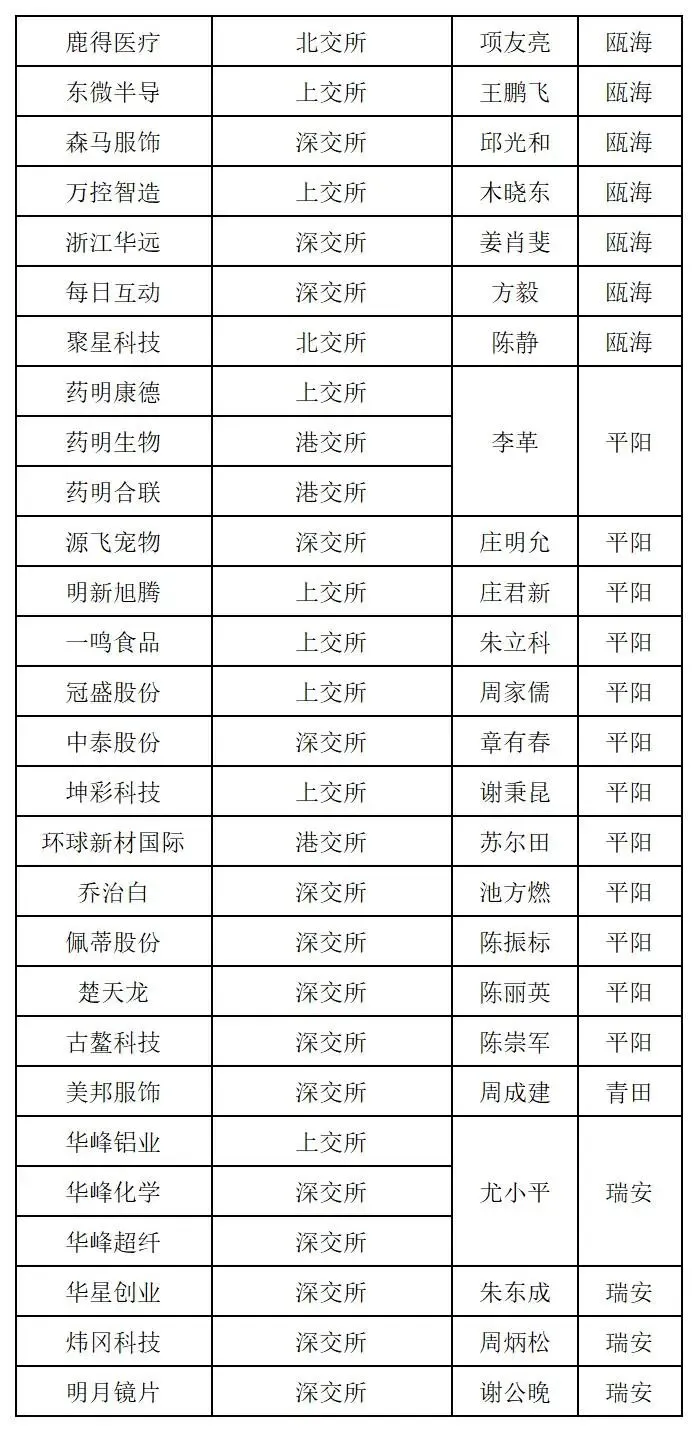 | 鹿得医疗 | 北交所 | 项友亮 | 瓯海 |
|---|---|---|---|
| 东微半导 | 上交所 | 王鹏飞 | 瓯海 |
| 森马服饰 | 深交所 | 邱光和 | 瓯海 |
| 万控智造 | 上交所 | 木晓东 | 瓯海 |
| 浙江华远 | 深交所 | 姜肖斐 | 瓯海 |
| 每日互动 | 深交所 | 方毅 | 瓯海 |
| 聚星科技 | 北交所 | 陈静 | 瓯海 |
| 药明康德 | 上交所 | 李革 | 平阳 |
| 药明生物 | 港交所 | | |
| 药明合联 | 港交所 | | |
| 源飞宠物 | 深交所 | 庄明允 | 平阳 |
| 明新旭腾 | 上交所 | 庄君新 | 平阳 |
| 一鸣食品 | 上交所 | 朱立科 | 平阳 |
| 冠盛股份 | 上交所 | 周家儒 | 平阳 |
| 中泰股份 | 深交所 | 章有春 | 平阳 |
| 坤彩科技 | 上交所 | 谢秉昆 | 平阳 |
| 环球新材国际 | 港交所 | 苏尔田 | 平阳 |
| 乔治白 | 深交所 | 池方燃 | 平阳 |
| 佩蒂股份 | 深交所 | 陈振标 | 平阳 |
| 楚天龙 | 深交所 | 陈丽英 | 平阳 |
| 古鳌科技 | 深交所 | 陈崇军 | 平阳 |
| 美邦服饰 | 深交所 | 周成建 | 青田 |
| 华峰铝业 | 上交所 | 尤小平 | 瑞安 |
| 华峰化学 | 深交所 | | |
| 华峰超纤 | 深交所 | | |
| 华星创业 | 深交所 | 朱东成 | 瑞安 |
| 炜冈科技 | 深交所 | 周炳松 | 瑞安 |
| 明月镜片 | 深交所 | 谢公晚 | 瑞安 |